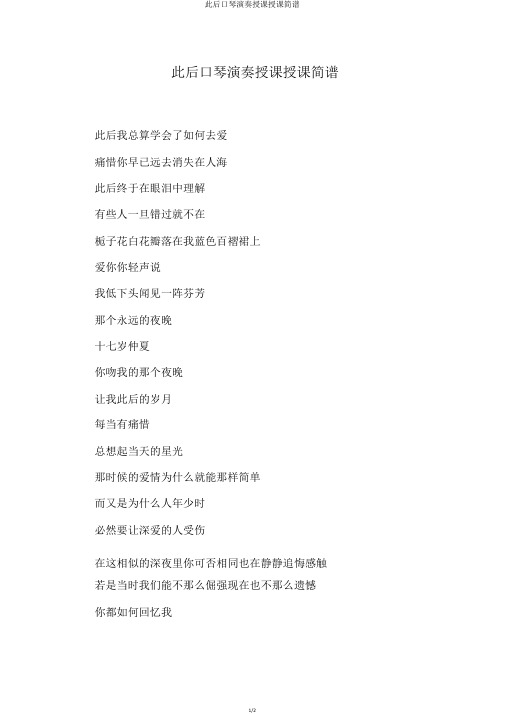 此后口琴演奏授课授课简谱

此后口琴演奏授课授课简谱

此后我总算学会了如何去爱

痛惜你早已远去消失在人海

此后终于在眼泪中理解

有些人一旦错过就不在

栀子花白花瓣落在我蓝色百褶裙上

爱你你轻声说

我低下头闻见一阵芬芳

那个永远的夜晚

十七岁仲夏

你吻我的那个夜晚

让我此后的岁月

每当有痛惜

总想起当天的星光

那时候的爱情为什么就能那样简单

而又是为什么人年少时

必然要让深爱的人受伤

在这相似的深夜里你可否相同也在静静追悔感触

若是当时我们能不那么倔强现在也不那么遗憾

你都如何回忆我

1/2